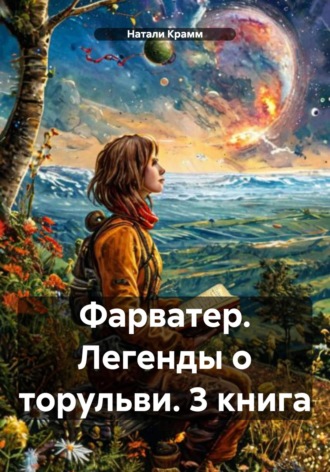 Натали Крамм

Фарватер. Легенды о торульви. 3 книга